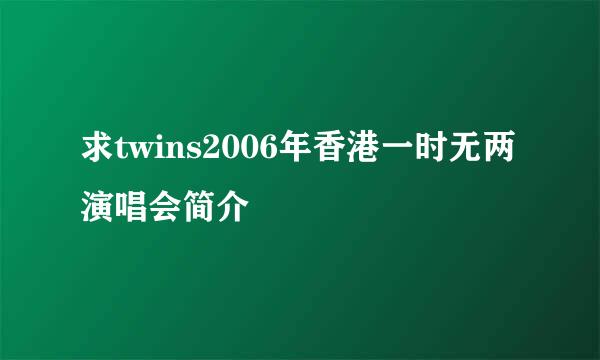 求twins2006年香港一时无两演唱会简介